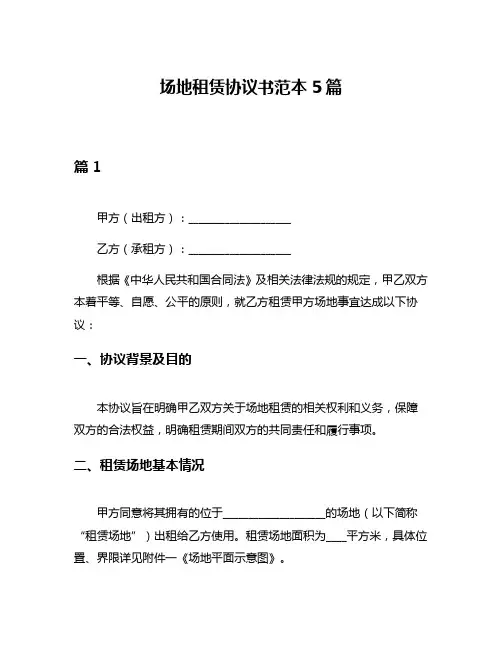 场地租赁协议书范本 5 篇

篇 1

甲方（出租方）：__________________

乙方（承租方）：__________________

根据《中华人民共和国合同法》及相关法律法规的规定，甲乙双方本着平等、自愿、公平的原则，就乙方租赁甲方场地事宜达成以下协议：

一、协议背景及目的

本协议旨在明确甲乙双方关于场地租赁的相关权利和义务，保障双方的合法权益，明确租赁期间双方的共同责任和履行事项。

二、租赁场地基本情况

甲方同意将其拥有的位于__________________的场地（以下简称“租赁场地”）出租给乙方使用。租赁场地面积为____平方米，具体位置、界限详见附件一《场地平面示意图》。